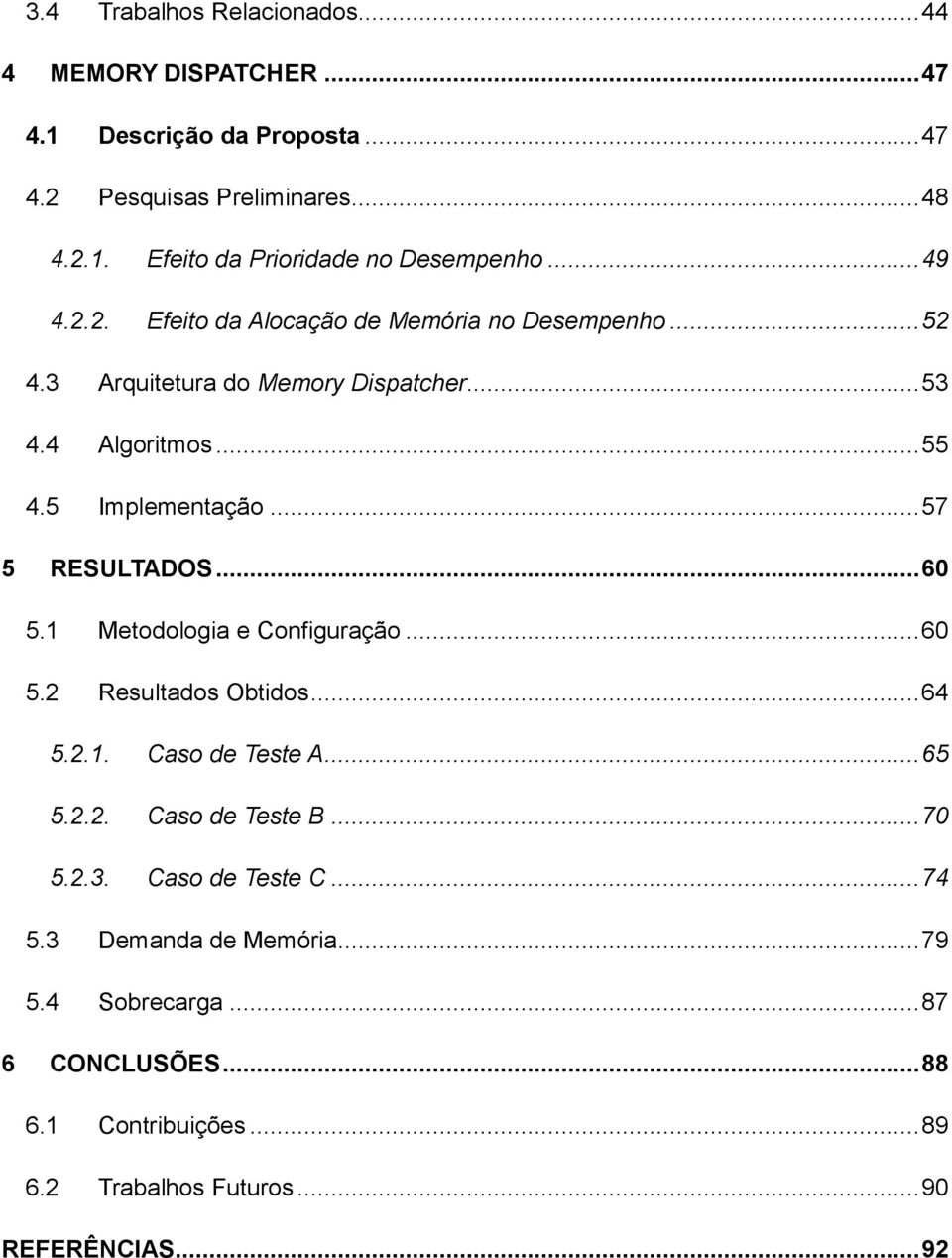 3.4 Trabalhos Relacionados...44

4 MEMORY DISPATCHER...47

4.1 Descrição da Proposta...47

4.2 Pesquisas Preliminares...48

4.2.1. Efeito da Prioridade no Desempenho...49

4.2.2. Efeito da Alocação de Memória no Desempenho...52

4.3 Arquitetura do Memory Dispatcher...53

4.4 Algoritmos...55

4.5 Implementação...57

5 RESULTADOS...60

5.1 Metodologia e Configuração...60

5.2 Resultados Obtidos...64

5.2.1. Caso de Teste A...65

5.2.2. Caso de Teste B...70

5.2.3. Caso de Teste C...74

5.3 Demanda de Memória...79

5.4 Sobrecarga...87

6 CONCLUSÕES...88

6.1 Contribuições...89

6.2 Trabalhos Futuros...90

REFERÊNCIAS...92